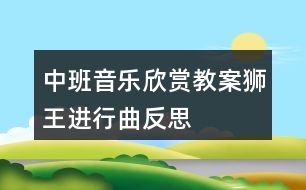 中班音乐欣赏教案狮王进行曲反思